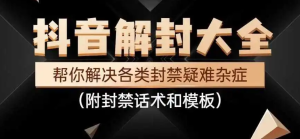 抖音解封大全

帮你解决各类封禁疑难杂症

（附封禁话术和模板）